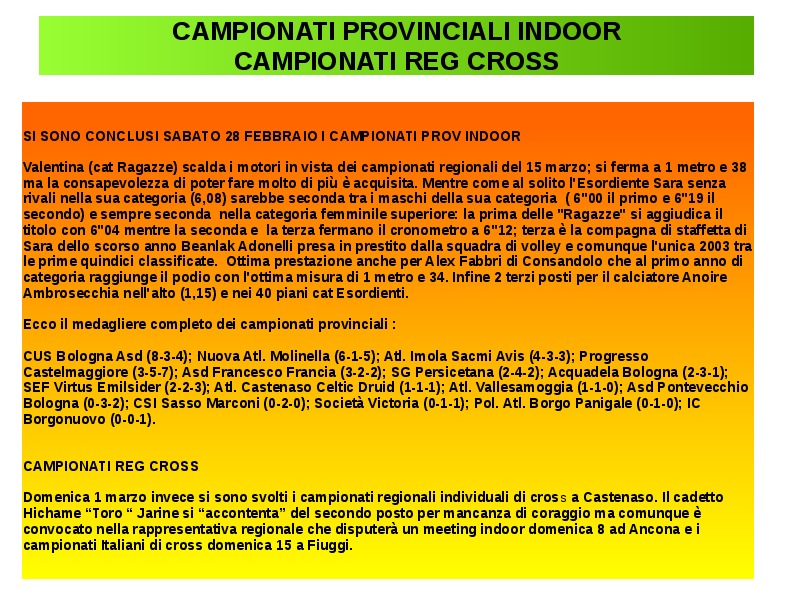 CAMPIONATI PROVINCIALI INDOOR
CAMPIONATI REG CROSS

SI SONO CONCLUSI SABATO 28 FEBBRAIO I CAMPIONATI PROV INDOOR

Valentina (cat Ragazze) scalda i motori in vista dei campionati regionali del 15 marzo; si ferma a 1 metro e 38 ma la consapevolezza di poter fare molto di più è acquisita. Mentre come al solito l'Esordiente Sara senza rivali nella sua categoria (6,08) sarebbe seconda tra i maschi della sua categoria ( 6"00 il primo e 6"19 il secondo) e sempre seconda nella categoria femminile superiore: la prima delle "Ragazze" si aggiudica il titolo con 6"04 mentre la seconda e la terza fermano il cronometro a 6"12; terza è la compagna di staffetta di Sara dello scorso anno Beanlak Adonelli presa in prestito dalla squadra di volley e comunque l'unica 2003 tra le prime quindici classificate. Ottima prestazione anche per Alex Fabbri di Consandolo che al primo anno di categoria raggiunge il podio con l'ottima misura di 1 metro e 34. Infine 2 terzi posti per il calciatore Anoire Ambrosecchia nell'alto (1,15) e nei 40 piani cat Esordienti.

Ecco il medagliere completo dei campionati provinciali :

CUS Bologna Asd (8-3-4); Nuova Atl. Molinella (6-1-5); Atl. Imola Sacmi Avis (4-3-3); Progresso Castelmaggiore (3-5-7); Asd Francesco Francia (3-2-2); SG Persicetana (2-4-2); Acquadela Bologna (2-3-1); SEF Virtus Emilsider (2-2-3); Atl. Castenaso Celtic Druid (1-1-1); Atl. Vallesamoggia (1-1-0); Asd Pontevecchio Bologna (0-3-2); CSI Sasso Marconi (0-2-0); Società Victoria (0-1-1); Pol. Atl. Borgo Panigale (0-1-0); IC Borgonuovo (0-0-1).

CAMPIONATI REG CROSS

Domenica 1 marzo invece si sono svolti i campionati regionali individuali di cross a Castenaso. Il cadetto Hichame “Toro “ Jarine si “accontenta” del secondo posto per mancanza di coraggio ma comunque è convocato nella rappresentativa regionale che disputerà un meeting indoor domenica 8 ad Ancona e i campionati Italiani di cross domenica 15 a Fiuggi.